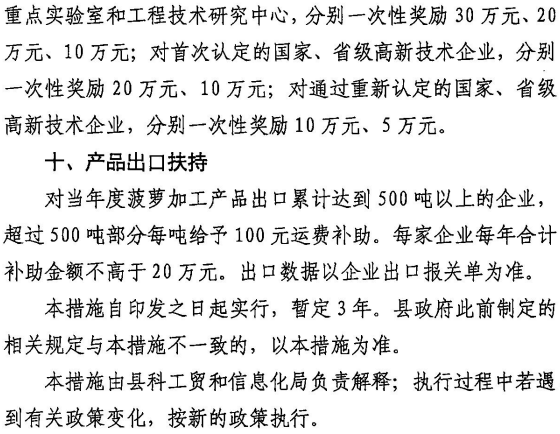 重点实验室和工程技术研究中心，分别一次性奖励30万元、20万元、10万元；对首次认定的国家、省级高新技术企业，分别一次性奖励20万元、10万元；对通过重新认定的国家、省级高新技术企业，分别一次性奖励10万元、5万元。

十、产品出口扶持

对当年度菠萝加工产品出口累计达到500吨以上的企业，超过500吨部分每吨给予100元运费补助。每家企业每年合计补助金额不高于20万元。出口数据以企业出口报关单为准。

本措施自印发之日起实行，暂定3年。县政府此前制定的相关规定与本措施不一致的，以本措施为准。

本措施由县科工贸和信息化局负责解释；执行过程中若遇到有关政策变化，按新的政策执行。